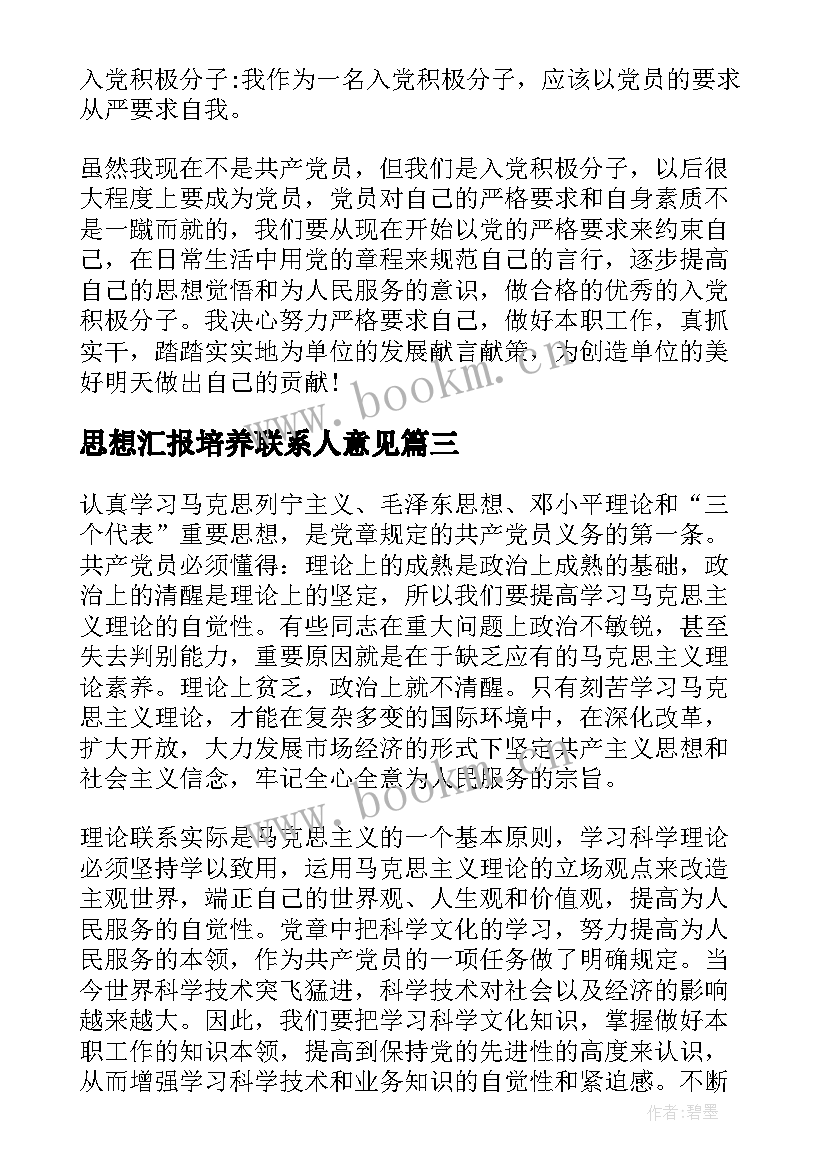 入党积极分子:我作为一名入党积极分子，应该以党员的要求从严要求自我。

虽然我现在不是共产党员，但我们是入党积极分子，以后很大程度上要成为党员，党员对自己的严格要求和自身素质不是一蹴而就的，我们要从现在开始以党的严格要求来约束自己，在日常生活中用党的章程来规范自己的言行，逐步提高自己的思想觉悟和为人民服务的意识，做合格的优秀的入党积极分子。我决心努力严格要求自己，做好本职工作，真抓实干，踏踏实实地为单位的发展献言献策，为创造单位的美好明天做出自己的贡献！

www.bookm.cn

思想汇报培养联系人意见篇三

认真学习马克思列宁主义、毛泽东思想、邓小平理论和“三个代表”重要思想，是党章规定的共产党员义务的第一条。共产党员必须懂得：理论上的成熟是政治上成熟的基础，政治上的清醒是理论上的坚定，所以我们要提高学习马克思主义理论的自觉性。有些同志在重大问题上政治不敏锐，甚至失去判别能力，重要原因就是在于缺乏应有的马克思主义理论素养。理论上贫乏，政治上就不清醒。只有刻苦学习马克思主义理论，才能在复杂多变的国际环境中，在深化改革，扩大开放，大力发展市场经济的形式下坚定共产主义思想和社会主义信念，牢记全心全意为人民服务的宗旨。

www.bookm.cn

理论联系实际是马克思主义的一个基本原则，学习科学理论必须坚持学以致用，运用马克思主义理论的立场观点来改造主观世界，端正自己的世界观、人生观和价值观，提高为人民服务的自觉性。党章中把科学文化的学习，努力提高为人民服务的本领，作为共产党员的一项任务做了明确规定。当今世界科学技术突飞猛进，科学技术对社会以及经济的影响越来越大。因此，我们要把学习科学文化知识，掌握做好本职工作的知识本领，提高到保持党的先进性的高度来认识，从而增强学习科学技术和业务知识的自觉性和紧迫感。不断

作者:碧墨